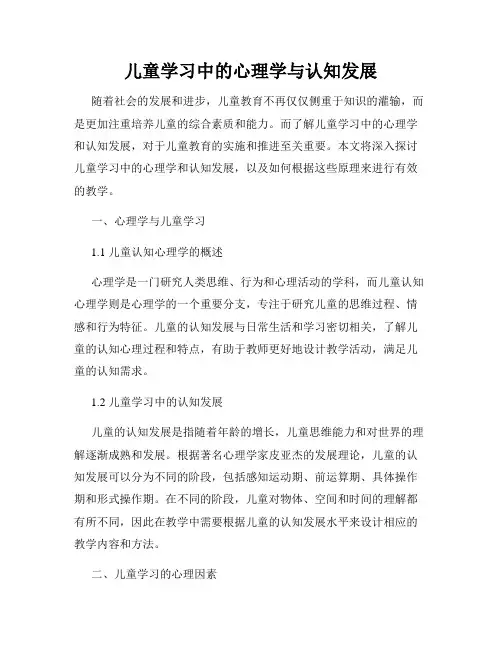 儿童学习中的心理学与认知发展

随着社会的发展和进步，儿童教育不再仅仅侧重于知识的灌输，而是更加注重培养儿童的综合素质和能力。而了解儿童学习中的心理学和认知发展，对于儿童教育的实施和推进至关重要。本文将深入探讨儿童学习中的心理学和认知发展，以及如何根据这些原理来进行有效的教学。

一、心理学与儿童学习

1.1 儿童认知心理学的概述

心理学是一门研究人类思维、行为和心理活动的学科，而儿童认知心理学则是心理学的一个重要分支，专注于研究儿童的思维过程、情感和行为特征。儿童的认知发展与日常生活和学习密切相关，了解儿童的认知心理过程和特点，有助于教师更好地设计教学活动，满足儿童的认知需求。

1.2 儿童学习中的认知发展

儿童的认知发展是指随着年龄的增长，儿童思维能力和对世界的理解逐渐成熟和发展。根据著名心理学家皮亚杰的发展理论，儿童的认知发展可以分为不同的阶段，包括感知运动期、前运算期、具体操作期和形式操作期。在不同的阶段，儿童对物体、空间和时间的理解都有所不同，因此在教学中需要根据儿童的认知发展水平来设计相应的教学内容和方法。

二、儿童学习的心理因素